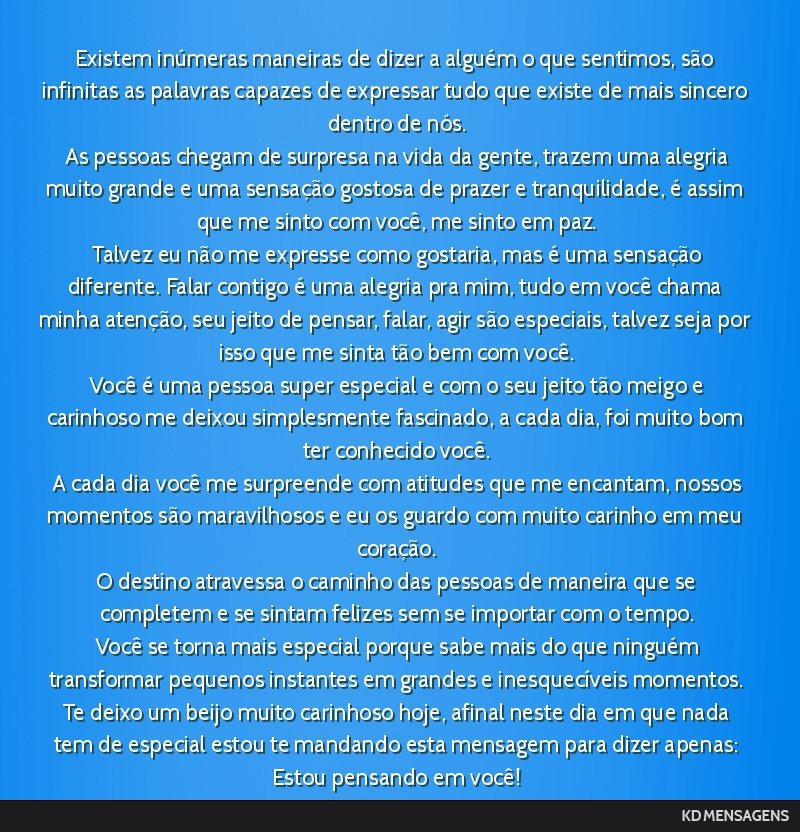 Existem inúmeras maneiras de dizer a alguém o que sentimos, são infinitas as palavras capazes de expressar tudo que existe de mais sincero dentro de nós.
As pessoas chegam de surpresa na vida da gente, trazem uma alegria muito grande e uma sensação gostosa de prazer e tranquilidade, é assim que me sinto com você, me sinto em paz.
Talvez eu não me expresse como gostaria, mas é uma sensação diferente. Falar contigo é uma alegria pra mim, tudo em você chama minha atenção, seu jeito de pensar, falar, agir são especiais, talvez seja por isso que me sinta tão bem com você.
Você é uma pessoa super especial e com o seu jeito tão meigo e carinhoso me deixou simplesmente fascinado, a cada dia, foi muito bom ter conhecido você.
A cada dia você me surpreende com atitudes que me encantam, nossos momentos são maravilhosos e eu os guardo com muito carinho em meu coração.
O destino atravessa o caminho das pessoas de maneira que se completem e se sintam felizes sem se importar com o tempo.
Você se torna mais especial porque sabe mais do que ninguém transformar pequenos instantes em grandes e inesquecíveis momentos.
Te deixo um beijo muito carinhoso hoje, afinal neste dia em que nada tem de especial estou te mandando esta mensagem para dizer apenas: Estou pensando em você!

KD MENSAGENS